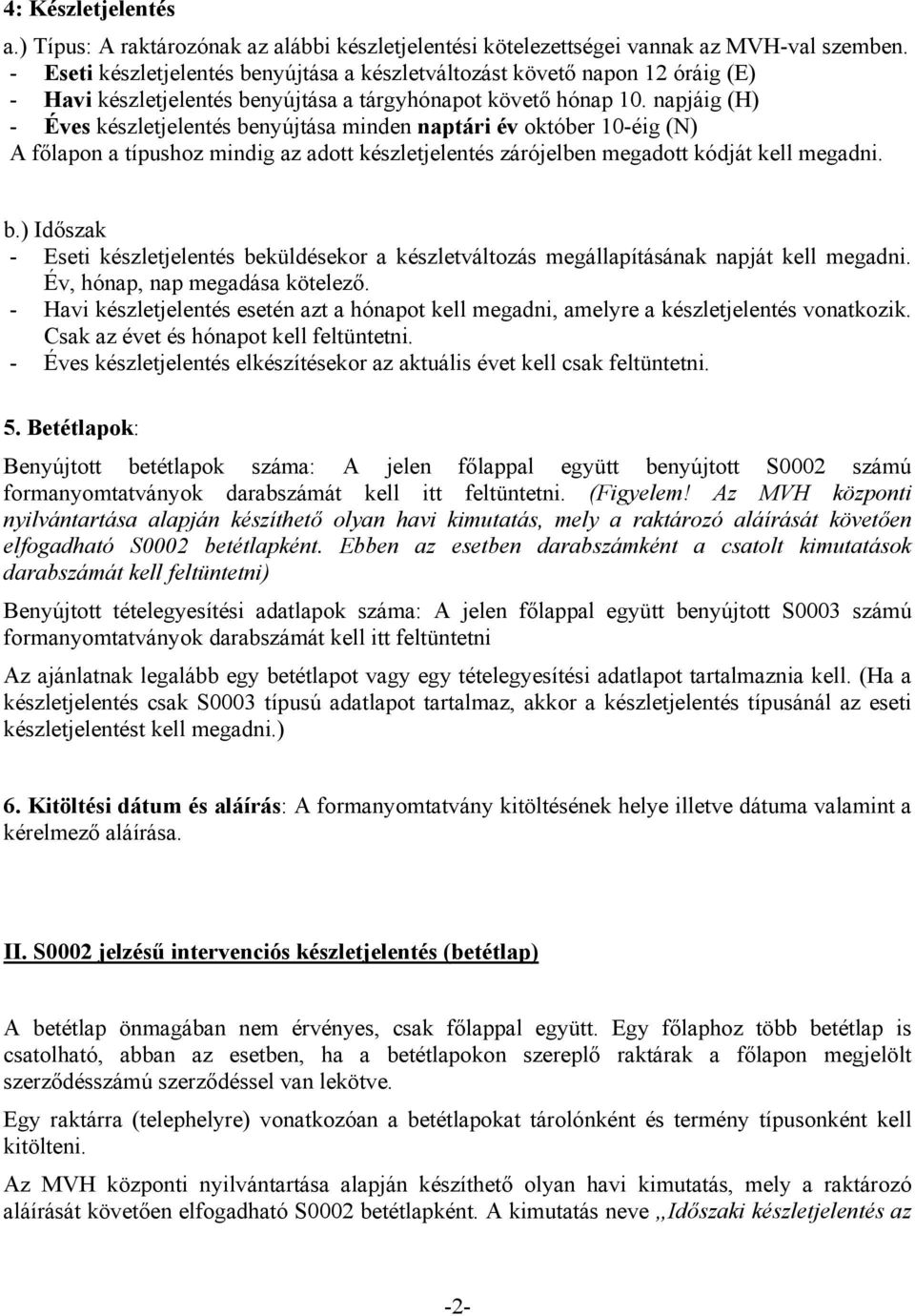 4: Készletjelentés

a.) Típus: A raktározónak az alábbi készletjelentési kötelezettségei vannak az MVH-val szemben.
- Eseti készletjelentés benyújtása a készletváltozást követő napon 12 óráig (E)
- Havi készletjelentés benyújtása a tárgyhónapot követő hónap 10. napjáig (H)
- Éves készletjelentés benyújtása minden naptári év október 10-éig (N)
A főlapon a típushoz mindig az adott készletjelentés zárójelben megadott kódját kell megadni.

b.) Időszak
- Eseti készletjelentés beküldésekor a készletváltozás megállapításának napját kell megadni. Év, hónap, nap megadása kötelező.
- Havi készletjelentés esetén azt a hónapot kell megadni, amelyre a készletjelentés vonatkozik. Csak az évet és hónapot kell feltüntetni.
- Éves készletjelentés elkészítésekor az aktuális évet kell csak feltüntetni.

5. Betétlapok:

Benyújtott betétlapok száma: A jelen főlappal együtt benyújtott S0002 számú formanyomtatványok darabszámát kell itt feltüntetni. (Figyelem! Az MVH központi nyilvántartása alapján készíthető olyan havi kimutatás, mely a raktározó aláírását követően elfogadható S0002 betétlapként. Ebben az esetben darabszámként a csatolt kimutatások darabszámát kell feltüntetni)

Benyújtott tételegyesítési adatlapok száma: A jelen főlappal együtt benyújtott S0003 számú formanyomtatványok darabszámát kell itt feltüntetni

Az ajánlatnak legalább egy betétlapot vagy egy tételegyesítési adatlapot tartalmaznia kell. (Ha a készletjelentés csak S0003 típusú adatlapot tartalmaz, akkor a készletjelentés típusánál az eseti készletjelentést kell megadni.)

6. Kitöltési dátum és aláírás: A formanyomtatvány kitöltésének helye illetve dátuma valamint a kérelmező aláírása.

II. S0002 jelzésű intervenciós készletjelentés (betétlap)

A betétlap önmagában nem érvényes, csak főlappal együtt. Egy főlaphoz több betétlap is csatolható, abban az esetben, ha a betétlapokon szereplő raktárak a főlapon megjelölt szerződésszámú szerződéssel van lekötve.

Egy raktárra (telephelyre) vonatkozóan a betétlapokat tárolónként és termény típusonként kell kitölteni.

Az MVH központi nyilvántartása alapján készíthető olyan havi kimutatás, mely a raktározó aláírását követően elfogadható S0002 betétlapként. A kimutatás neve „Időszaki készletjelentés az

-2-